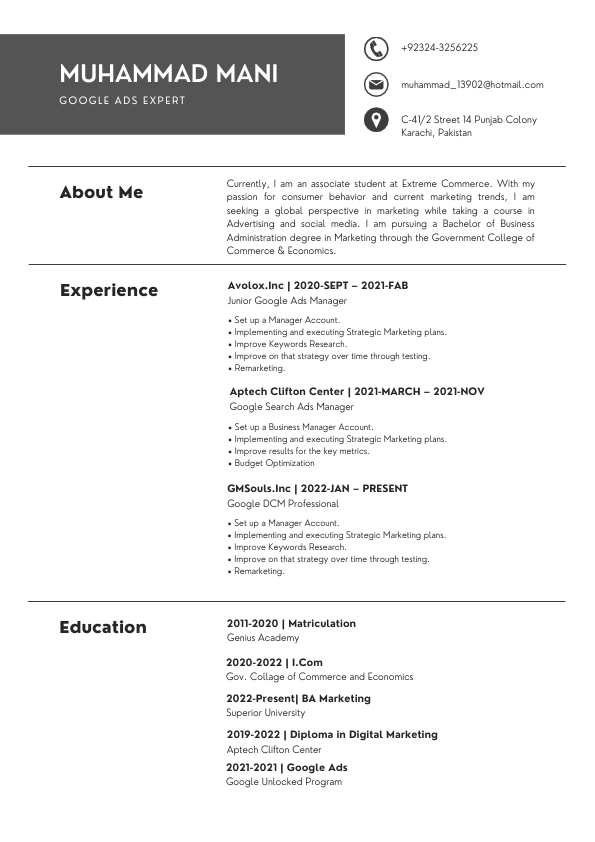 MUHAMMAD MANI
GOOGLE ADS EXPERT

+92324-3256225

muhammad_13902@hotmail.com

C-41/2 Street 14 Punjab Colony
Karachi, Pakistan

About Me

Currently, I am an associate student at Extreme Commerce. With my passion for consumer behavior and current marketing trends, I am seeking a global perspective in marketing while taking a course in Advertising and social media. I am pursuing a Bachelor of Business Administration degree in Marketing through the Government College of Commerce & Economics.

Experience

Avolox.Inc | 2020-SEPT – 2021-FAB
Junior Google Ads Manager

• Set up a Manager Account.
• Implementing and executing Strategic Marketing plans.
• Improve Keywords Research.
• Improve on that strategy over time through testing.
• Remarketing.

Aptech Clifton Center | 2021-MARCH – 2021-NOV
Google Search Ads Manager

• Set up a Business Manager Account.
• Implementing and executing Strategic Marketing plans.
• Improve results for the key metrics.
• Budget Optimization

GMSouls.Inc | 2022-JAN – PRESENT
Google DCM Professional

• Set up a Manager Account.
• Implementing and executing Strategic Marketing plans.
• Improve Keywords Research.
• Improve on that strategy over time through testing.
• Remarketing.

Education

2011-2020 | Matriculation
Genius Academy

2020-2022 | I.Com
Gov. Collage of Commerce and Economics

2022-Present| BA Marketing
Superior University

2019-2022 | Diploma in Digital Marketing
Aptech Clifton Center

2021-2021 | Google Ads
Google Unlocked Program